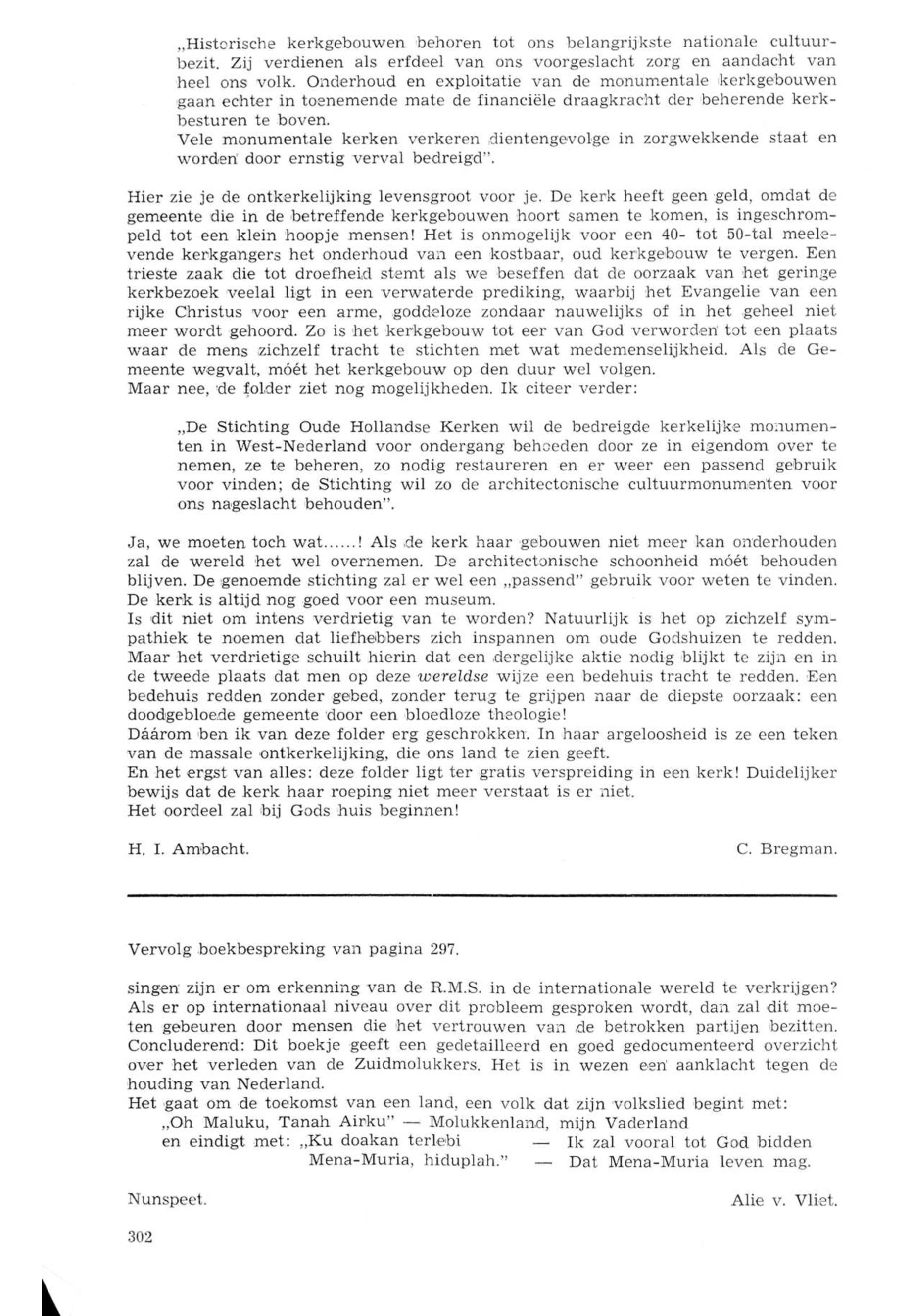 „Historische kerkgebouwen behoren tot ons belangrijkste nationale cultuurbezit. Zij verdienen als erfdeel van ons voorgeslacht zorg en aandacht van heel ons volk. Onderhoud en exploitatie van de monumentale kerkgebouwen gaan echter in toenemende mate de financiële draagkracht der beherende kerkbesturen te boven.
Vele monumentale kerken verkeren dientengevolge in zorgwekkende staat en worden door ernstig verval bedreigd".

Hier zie je de ontkerkelijking levensgroot voor je. De kerk heeft geen geld, omdat de gemeente die in de betreffende kerkgebouwen hoort samen te komen, is ingeschrompeld tot een klein hoopje mensen! Het is onmogelijk voor een 40- tot 50-tal meelevende kerkgangers het onderhoud van een kostbaar, oud kerkgebouw te vergen. Een trieste zaak die tot droefheid stemt als we beseffen dat de oorzaak van het geringe kerkbezoek veelal ligt in een verwaterde prediking, waarbij het Evangelie van een rijke Christus voor een arme, goddeloze zondaar nauwelijks of in het geheel niet meer wordt gehoord. Zo is het kerkgebouw tot eer van God verworden tot een plaats waar de mens zichzelf tracht te stichten met wat medemenselijkheid. Als de Gemeente wegvalt, móét het kerkgebouw op den duur wel volgen.
Maar nee, de folder ziet nog mogelijkheden. Ik citeer verder:

„De Stichting Oude Hollandse Kerken wil de bedreigde kerkelijke monumenten in West-Nederland voor ondergang behoeden door ze in eigendom over te nemen, ze te beheren, zo nodig restaureren en er weer een passend gebruik voor vinden; de Stichting wil zo de architectonische cultuurmonumenten voor ons nageslacht behouden".

Ja, we moeten toch wat......! Als de kerk haar gebouwen niet meer kan onderhouden zal de wereld het wel overnemen. De architectonische schoonheid móét behouden blijven. De genoemde stichting zal er wel een „passend" gebruik voor weten te vinden. De kerk is altijd nog goed voor een museum.
Is dit niet om intens verdrietig van te worden? Natuurlijk is het op zichzelf sympathiek te noemen dat liefhebbers zich inspannen om oude Godshuizen te redden. Maar het verdrietige schuilt hierin dat een dergelijke aktie nodig blijkt te zijn en in de tweede plaats dat men op deze wereldse wijze een bedehuis tracht te redden. Een bedehuis redden zonder gebed, zonder terug te grijpen naar de diepste oorzaak: een doodgebloede gemeente door een bloedloze theologie!
Dáárom ben ik van deze folder erg geschrokken. In haar argeloosheid is ze een teken van de massale ontkerkelijking, die ons land te zien geeft.
En het ergst van alles: deze folder ligt ter gratis verspreiding in een kerk! Duidelijker bewijs dat de kerk haar roeping niet meer verstaat is er niet.
Het oordeel zal bij Gods huis beginnen!

H. I. Ambacht. C. Bregman.

Vervolg boekbespreking van pagina 297.

singen zijn er om erkenning van de R.M.S. in de internationale wereld te verkrijgen? Als er op internationaal niveau over dit probleem gesproken wordt, dan zal dit moeten gebeuren door mensen die het vertrouwen van de betrokken partijen bezitten.
Concluderend: Dit boekje geeft een gedetailleerd en goed gedocumenteerd overzicht over het verleden van de Zuidmolukkers. Het is in wezen een aanklacht tegen de houding van Nederland.
Het gaat om de toekomst van een land, een volk dat zijn volkslied begint met:
„Oh Maluku, Tanah Airku" — Molukkenland, mijn Vaderland
en eindigt met: „Ku doakan terlebi — Ik zal vooral tot God bidden
Mena-Muria, hiduplah." — Dat Mena-Muria leven mag.

Nunspeet. Alie v. Vliet.

302